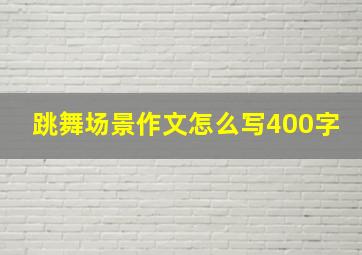 跳舞场景作文怎么写400字